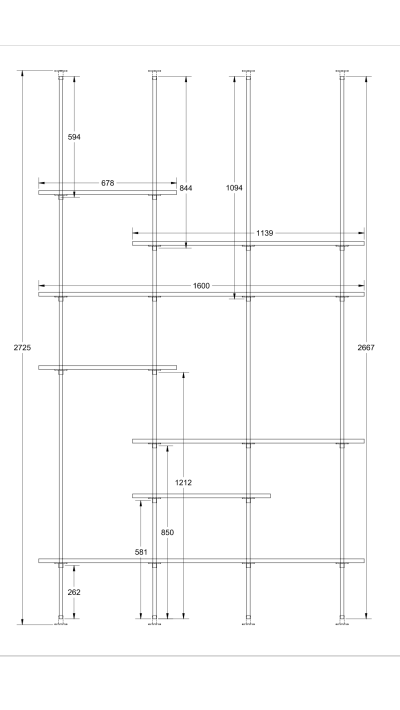 594
678
844
1094
1139
1600
2725
2667
1212
850
581
262